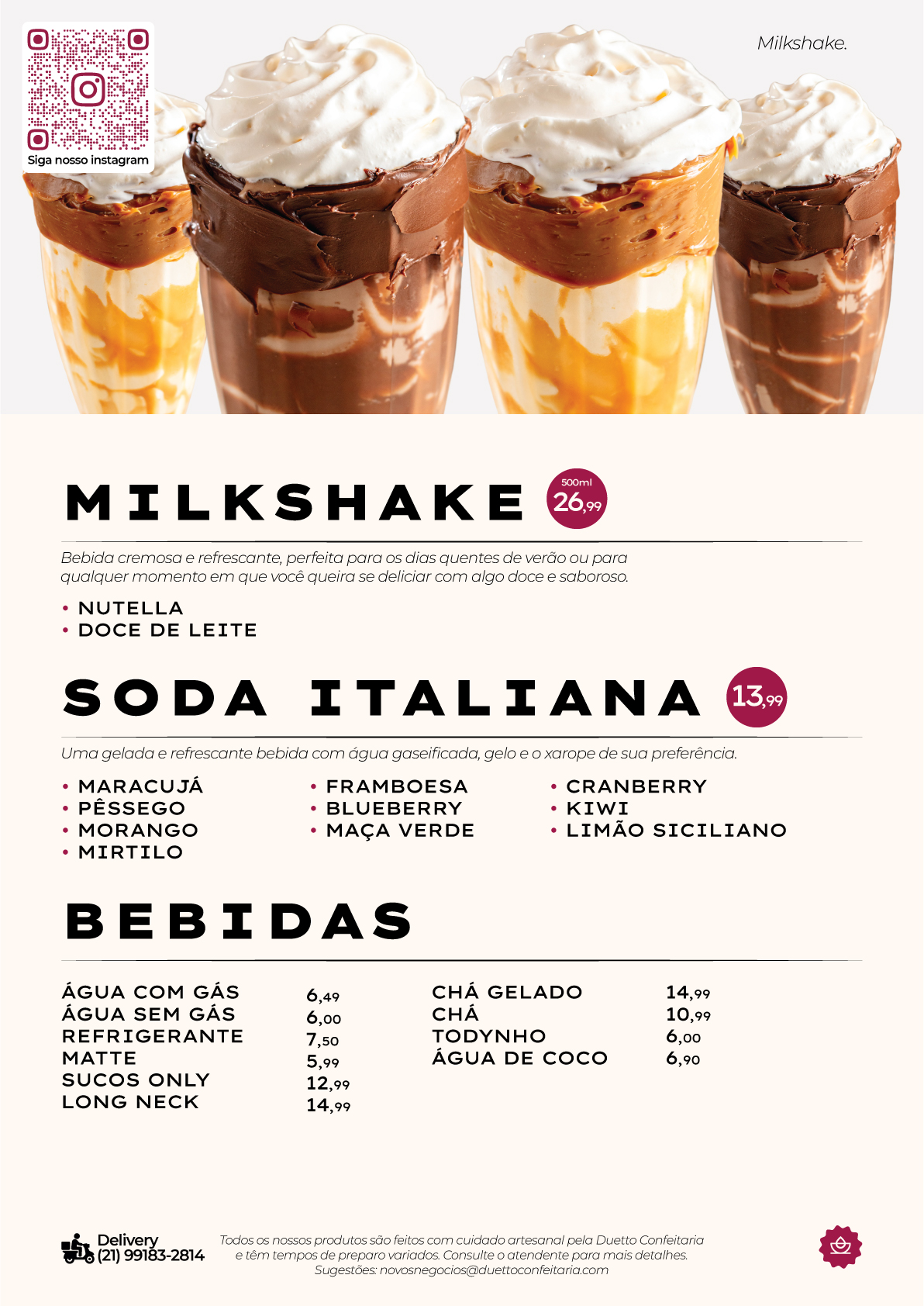 Siga nosso instagram

Milkshake.

MILKSHAKE

500ml
26,99

Bebida cremosa e refrescante, perfeita para os dias quentes de verão ou para qualquer momento em que você queira se deliciar com algo doce e saboroso.

• NUTELLA
• DOCE DE LEITE

SODA ITALIANA

13,99

Uma gelada e refrescante bebida com água gaseificada, gelo e o xarope de sua preferência.

• MARACUJÁ
• PÊSSEGO
• MORANGO
• MIRTILO

• FRAMBOESA
• BLUEBERRY
• MAÇA VERDE

• CRANBERRY
• KIWI
• LIMÃO SICILIANO

BEBIDAS

ÁGUA COM GÁS 6,49
ÁGUA SEM GÁS 6,00
REFRIGERANTE 7,50
MATTE 5,99
SUCOS ONLY 12,99
LONG NECK 14,99

CHÁ GELADO 14,99
CHÁ 10,99
TODYNHO 6,00
ÁGUA DE COCO 6,90

Delivery
(21) 99183-2814

Todos os nossos produtos são feitos com cuidado artesanal pela Duetto Confeitaria e têm tempos de preparo variados. Consulte o atendente para mais detalhes.
Sugestões: novosnegocios@duettoconfeitaria.com